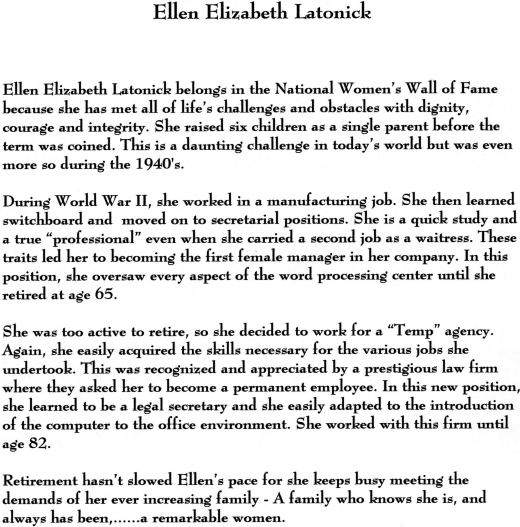 Ellen Elizabeth Latonick

Ellen Elizabeth Latonick belongs in the National Women's Wall of Fame because she has met all of life's challenges and obstacles with dignity, courage and integrity. She raised six children as a single parent before the term was coined. This is a daunting challenge in today's world but was even more so during the 1940's.

During World War II, she worked in a manufacturing job. She then learned switchboard and moved on to secretarial positions. She is a quick study and a true "professional" even when she carried a second job as a waitress. These traits led her to becoming the first female manager in her company. In this position, she oversaw every aspect of the word processing center until she retired at age 65.

She was too active to retire, so she decided to work for a "Temp" agency. Again, she easily acquired the skills necessary for the various jobs she undertook. This was recognized and appreciated by a prestigious law firm where they asked her to become a permanent employee. In this new position, she learned to be a legal secretary and she easily adapted to the introduction of the computer to the office environment. She worked with this firm until age 82.

Retirement hasn't slowed Ellen's pace for she keeps busy meeting the demands of her ever increasing family - A family who knows she is, and always has been,......a remarkable women.